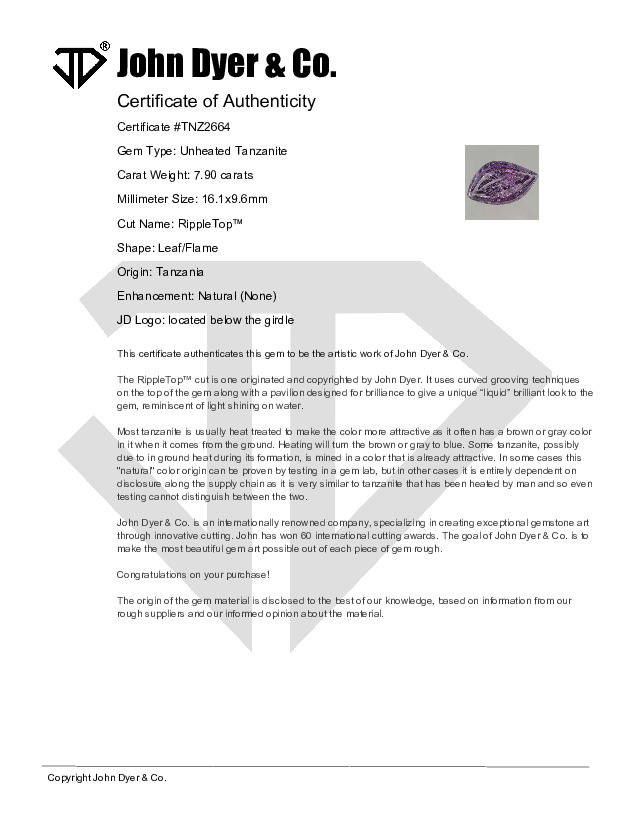 JD® John Dyer & Co.

Certificate of Authenticity

Certificate #TNZ2664

Gem Type: Unheated Tanzanite

Carat Weight: 7.90 carats

Millimeter Size: 16.1x9.6mm

Cut Name: RippleTop™

Shape: Leaf/Flame

Origin: Tanzania

Enhancement: Natural (None)

JD Logo: located below the girdle

This certificate authenticates this gem to be the artistic work of John Dyer & Co.

The RippleTop™ cut is one originated and copyrighted by John Dyer. It uses curved grooving techniques on the top of the gem along with a pavilion designed for brilliance to give a unique "liquid" brilliant look to the gem, reminiscent of light shining on water.

Most tanzanite is usually heat treated to make the color more attractive as it often has a brown or gray color in it when it comes from the ground. Heating will turn the brown or gray to blue. Some tanzanite, possibly due to in ground heat during its formation, is mined in a color that is already attractive. In some cases this "natural" color origin can be proven by testing in a gem lab, but in other cases it is entirely dependent on disclosure along the supply chain as it is very similar to tanzanite that has been heated by man and so even testing cannot distinguish between the two.

John Dyer & Co. is an internationally renowned company, specializing in creating exceptional gemstone art through innovative cutting. John has won 60 international cutting awards. The goal of John Dyer & Co. is to make the most beautiful gem art possible out of each piece of gem rough.

Congratulations on your purchase!

The origin of the gem material is disclosed to the best of our knowledge, based on information from our rough suppliers and our informed opinion about the material.

Copyright John Dyer & Co.